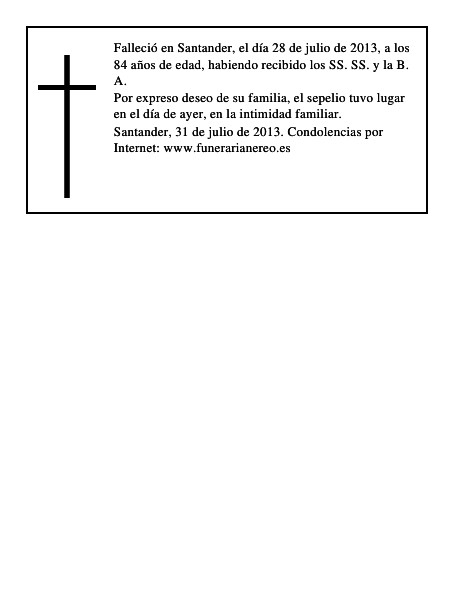 Falleció en Santander, el día 28 de julio de 2013, a los 84 años de edad, habiendo recibido los SS. SS. y la B. A.
Por expreso deseo de su familia, el sepelio tuvo lugar en el día de ayer, en la intimidad familiar.
Santander, 31 de julio de 2013. Condolencias por Internet: www.funerarianereo.es